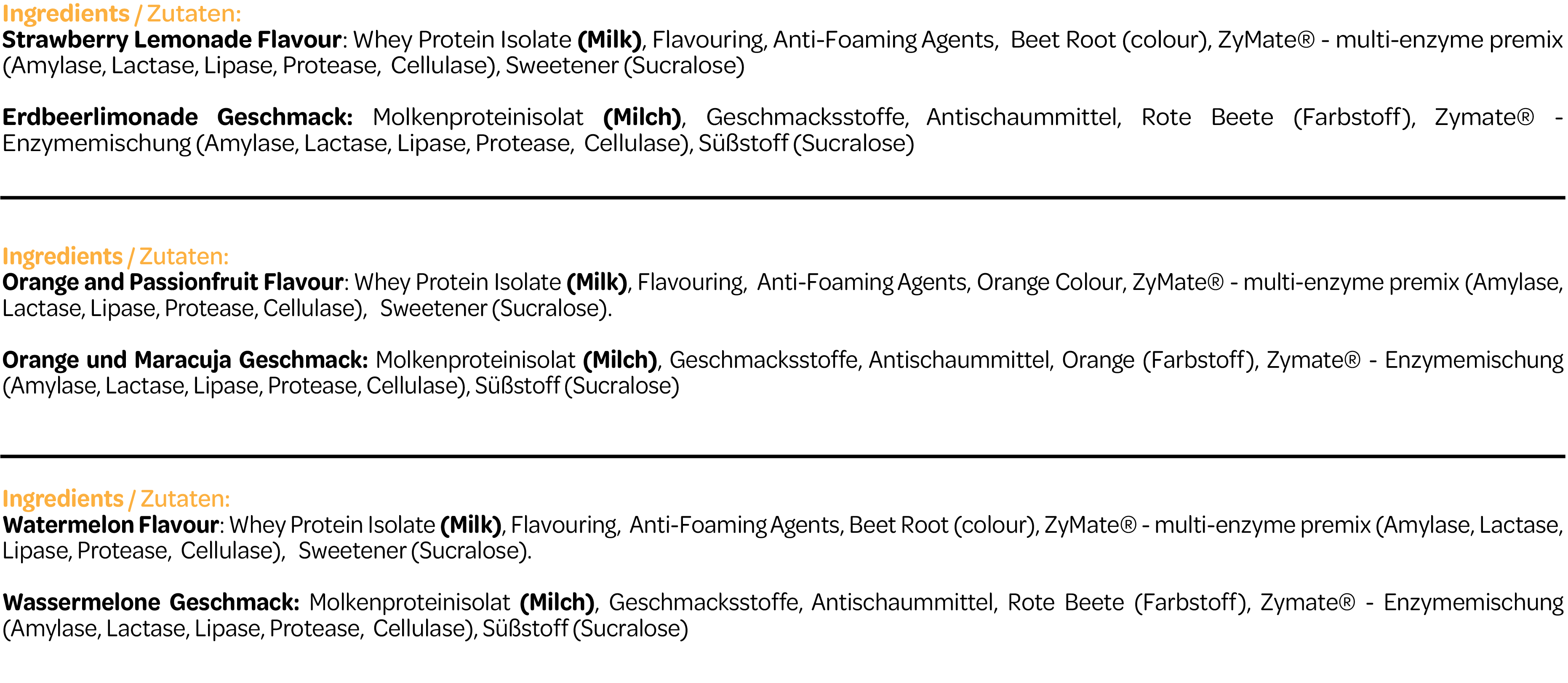 Ingredients / Zutaten:
Strawberry Lemonade Flavour: Whey Protein Isolate (Milk), Flavouring, Anti-Foaming Agents, Beet Root (colour), ZyMate® - multi-enzyme premix (Amylase, Lactase, Lipase, Protease, Cellulase), Sweetener (Sucralose)

Erdbeerlimonade Geschmack: Molkenproteinisolat (Milch), Geschmacksstoffe, Antischaummittel, Rote Beete (Farbstoff), Zymate® - Enzymemischung (Amylase, Lactase, Lipase, Protease, Cellulase), Süßstoff (Sucralose)

Ingredients / Zutaten:
Orange and Passionfruit Flavour: Whey Protein Isolate (Milk), Flavouring, Anti-Foaming Agents, Orange Colour, ZyMate® - multi-enzyme premix (Amylase, Lactase, Lipase, Protease, Cellulase), Sweetener (Sucralose).

Orange und Maracuja Geschmack: Molkenproteinisolat (Milch), Geschmacksstoffe, Antischaummittel, Orange (Farbstoff), Zymate® - Enzymemischung (Amylase, Lactase, Lipase, Protease, Cellulase), Süßstoff (Sucralose)

Ingredients / Zutaten:
Watermelon Flavour: Whey Protein Isolate (Milk), Flavouring, Anti-Foaming Agents, Beet Root (colour), ZyMate® - multi-enzyme premix (Amylase, Lactase, Lipase, Protease, Cellulase), Sweetener (Sucralose).

Wassermelone Geschmack: Molkenproteinisolat (Milch), Geschmacksstoffe, Antischaummittel, Rote Beete (Farbstoff), Zymate® - Enzymemischung (Amylase, Lactase, Lipase, Protease, Cellulase), Süßstoff (Sucralose)